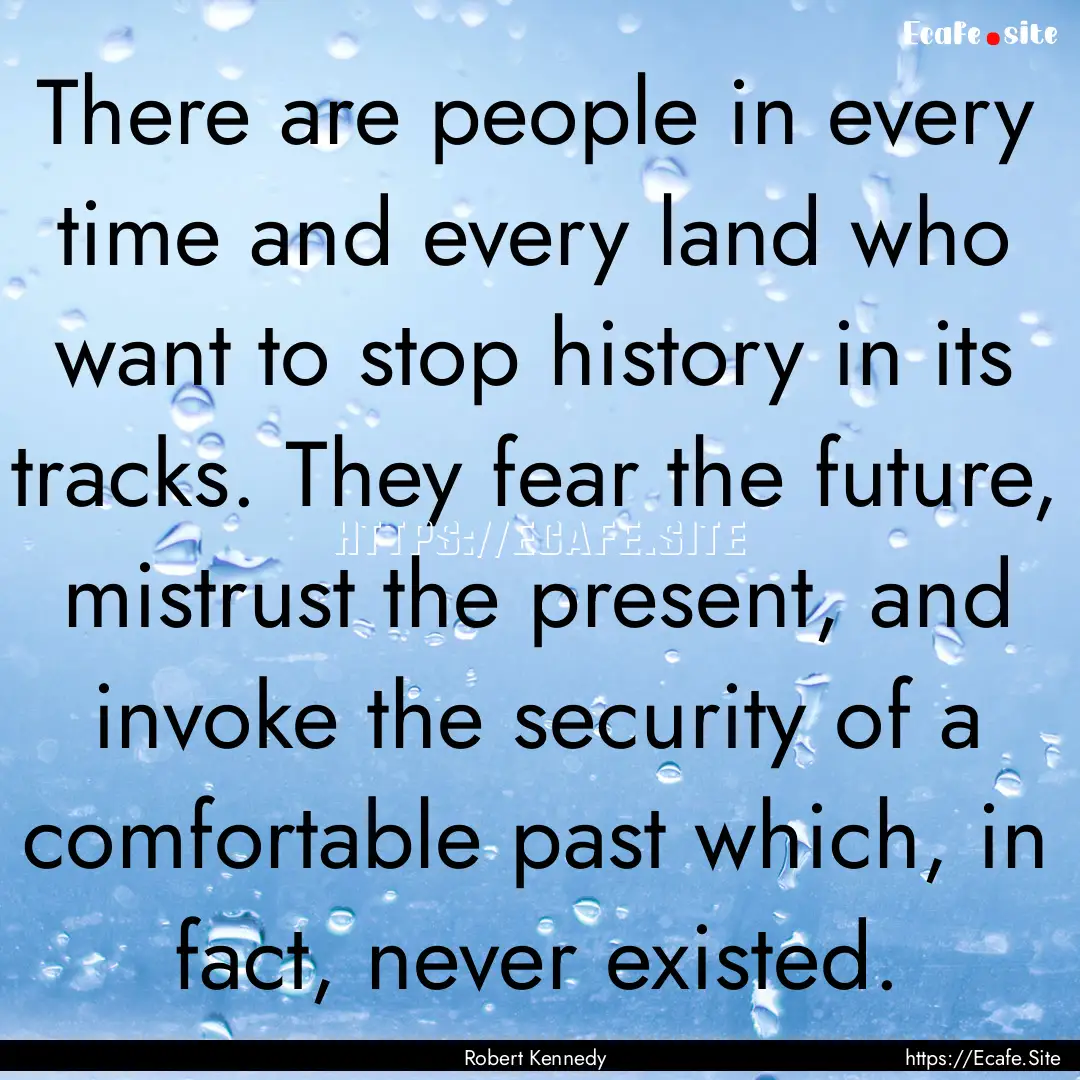 Ecafe.site

There are people in every time and every land who want to stop history in its tracks. They fear the future, mistrust the present, and invoke the security of a comfortable past which, in fact, never existed.

HTTPS://ECAFE.SITE

Robert Kennedy

https://Ecafe.Site